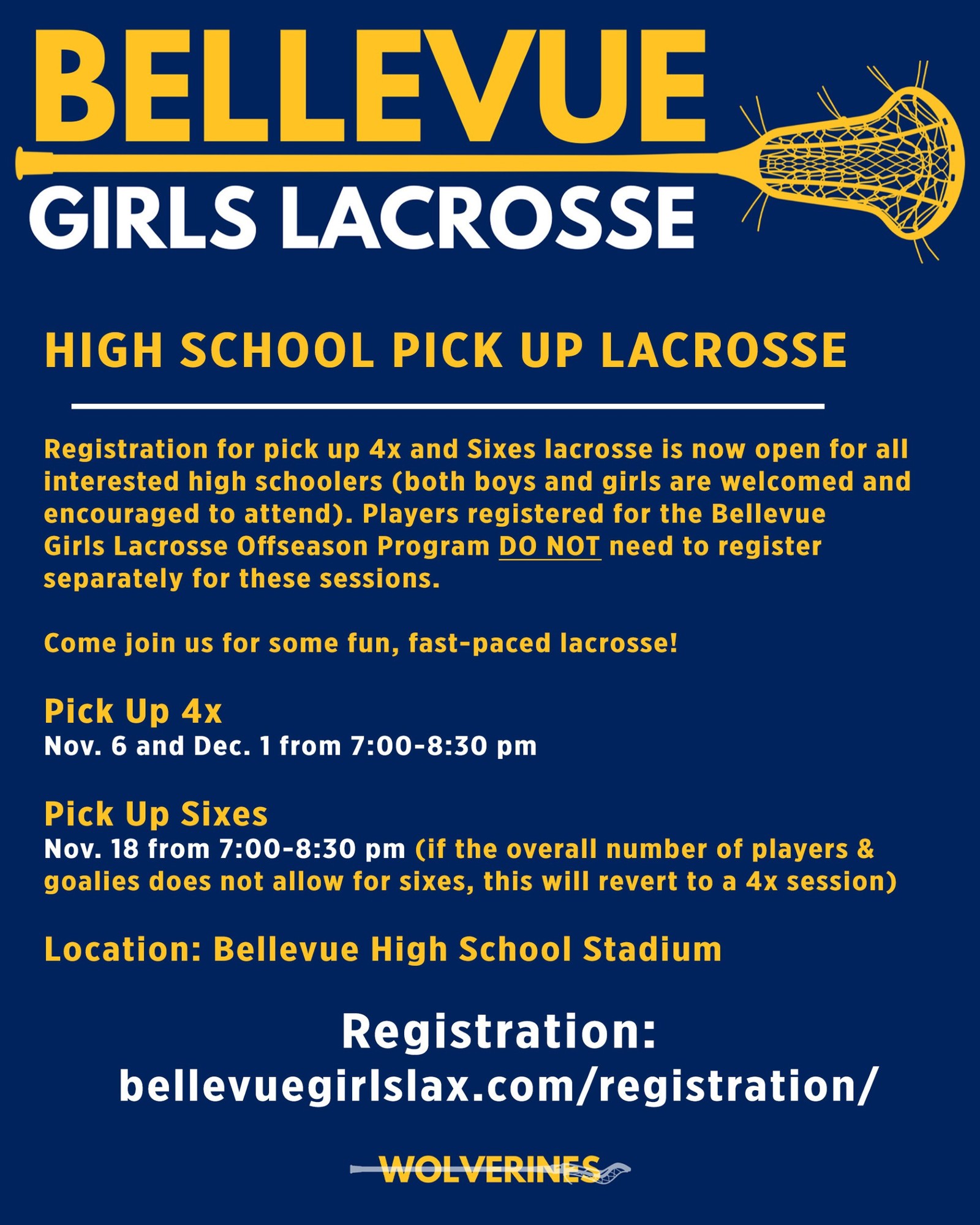 BELLEVUE
GIRLS LACROSSE

HIGH SCHOOL PICK UP LACROSSE

Registration for pick up 4x and Sixes lacrosse is now open for all interested high schoolers (both boys and girls are welcomed and encouraged to attend). Players registered for the Bellevue Girls Lacrosse Offseason Program DO NOT need to register separately for these sessions.

Come join us for some fun, fast-paced lacrosse!

Pick Up 4x
Nov. 6 and Dec. 1 from 7:00-8:30 pm

Pick Up Sixes
Nov. 18 from 7:00-8:30 pm (if the overall number of players & goalies does not allow for sixes, this will revert to a 4x session)

Location: Bellevue High School Stadium

Registration:
bellevuegirlslax.com/registration/

WOLVERINES